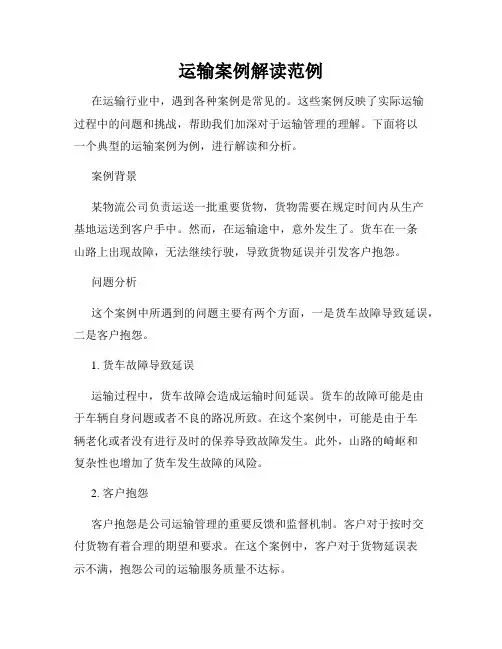 运输案例解读范例

在运输行业中，遇到各种案例是常见的。这些案例反映了实际运输过程中的问题和挑战，帮助我们加深对于运输管理的理解。下面将以一个典型的运输案例为例，进行解读和分析。

案例背景

某物流公司负责运送一批重要货物，货物需要在规定时间内从生产基地运送到客户手中。然而，在运输途中，意外发生了。货车在一条山路上出现故障，无法继续行驶，导致货物延误并引发客户抱怨。

问题分析

这个案例中所遇到的问题主要有两个方面，一是货车故障导致延误，二是客户抱怨。

1. 货车故障导致延误

运输过程中，货车故障会造成运输时间延误。货车的故障可能是由于车辆自身问题或者不良的路况所致。在这个案例中，可能是由于车辆老化或者没有进行及时的保养导致故障发生。此外，山路的崎岖和复杂性也增加了货车发生故障的风险。

2. 客户抱怨

客户抱怨是公司运输管理的重要反馈和监督机制。客户对于按时交付货物有着合理的期望和要求。在这个案例中，客户对于货物延误表示不满，抱怨公司的运输服务质量不达标。